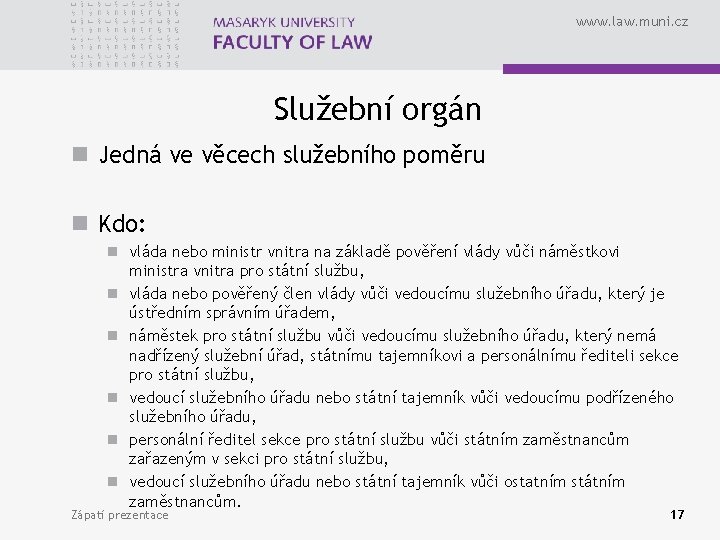 MASARYK UNIVERSITY
FACULTY OF LAW

www.law.muni.cz

Služební orgán

Jedná ve věcech služebního poměru

Kdo:

vláda nebo ministr vnitra na základě pověření vlády vůči náměstkovi ministra vnitra pro státní službu,

vláda nebo pověřený člen vlády vůči vedoucímu služebního úřadu, který je ústředním správním úřadem,

náměstek pro státní službu vůči vedoucímu služebního úřadu, který nemá nadřízený služební úřad, státnímu tajemníkovi a personálnímu řediteli sekce pro státní službu,

vedoucí služebního úřadu nebo státní tajemník vůči vedoucímu podřízeného služebního úřadu,

personální ředitel sekce pro státní službu vůči státním zaměstnancům zařazeným v sekci pro státní službu,

vedoucí služebního úřadu nebo státní tajemník vůči ostatním státním zaměstnancům.

Zápatí prezentace

17